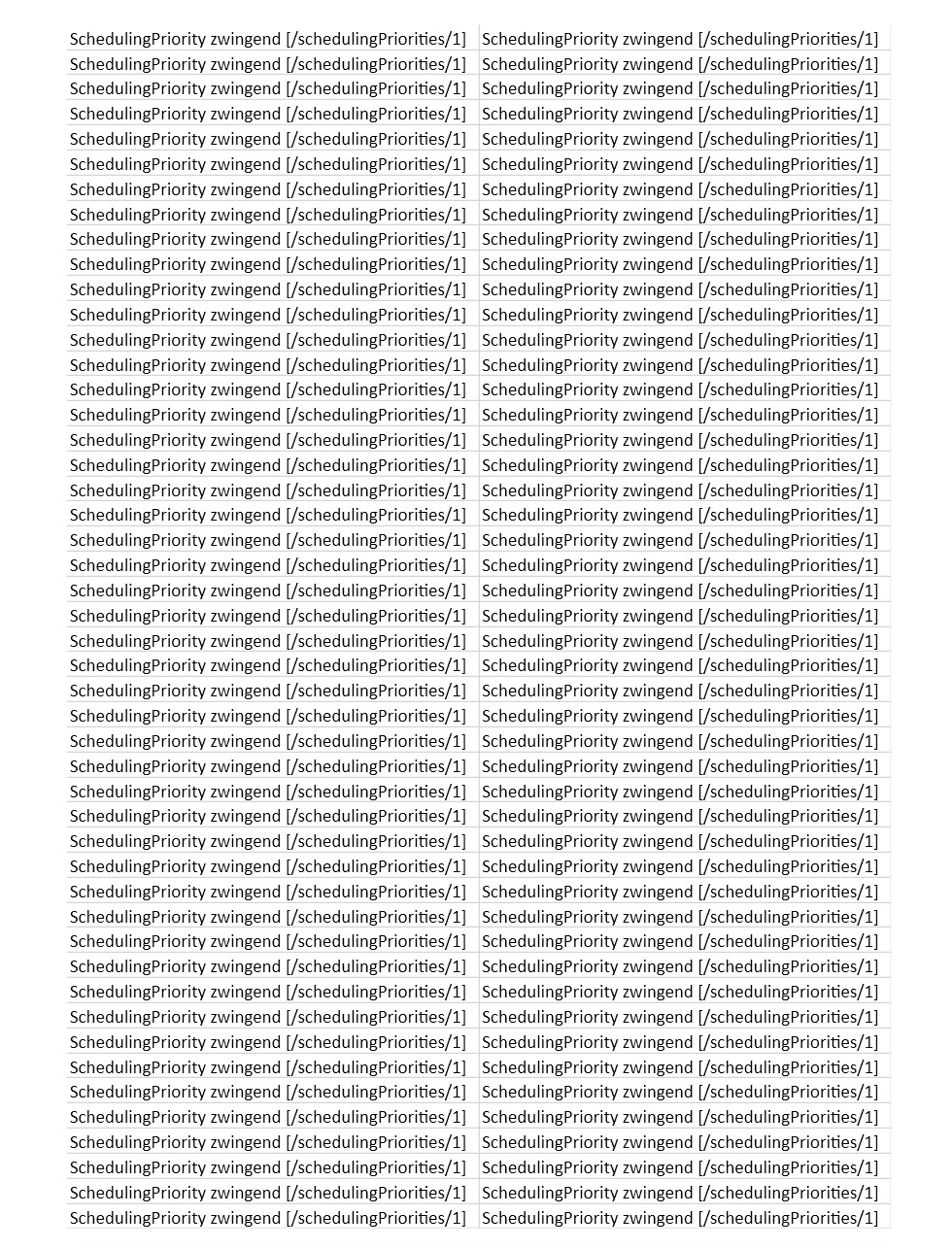 | | |
|---|---|
| SchedulingPriority zwingend [/schedulingPriorities/1] | SchedulingPriority zwingend [/schedulingPriorities/1] |
| SchedulingPriority zwingend [/schedulingPriorities/1] | SchedulingPriority zwingend [/schedulingPriorities/1] |
| SchedulingPriority zwingend [/schedulingPriorities/1] | SchedulingPriority zwingend [/schedulingPriorities/1] |
| SchedulingPriority zwingend [/schedulingPriorities/1] | SchedulingPriority zwingend [/schedulingPriorities/1] |
| SchedulingPriority zwingend [/schedulingPriorities/1] | SchedulingPriority zwingend [/schedulingPriorities/1] |
| SchedulingPriority zwingend [/schedulingPriorities/1] | SchedulingPriority zwingend [/schedulingPriorities/1] |
| SchedulingPriority zwingend [/schedulingPriorities/1] | SchedulingPriority zwingend [/schedulingPriorities/1] |
| SchedulingPriority zwingend [/schedulingPriorities/1] | SchedulingPriority zwingend [/schedulingPriorities/1] |
| SchedulingPriority zwingend [/schedulingPriorities/1] | SchedulingPriority zwingend [/schedulingPriorities/1] |
| SchedulingPriority zwingend [/schedulingPriorities/1] | SchedulingPriority zwingend [/schedulingPriorities/1] |
| SchedulingPriority zwingend [/schedulingPriorities/1] | SchedulingPriority zwingend [/schedulingPriorities/1] |
| SchedulingPriority zwingend [/schedulingPriorities/1] | SchedulingPriority zwingend [/schedulingPriorities/1] |
| SchedulingPriority zwingend [/schedulingPriorities/1] | SchedulingPriority zwingend [/schedulingPriorities/1] |
| SchedulingPriority zwingend [/schedulingPriorities/1] | SchedulingPriority zwingend [/schedulingPriorities/1] |
| SchedulingPriority zwingend [/schedulingPriorities/1] | SchedulingPriority zwingend [/schedulingPriorities/1] |
| SchedulingPriority zwingend [/schedulingPriorities/1] | SchedulingPriority zwingend [/schedulingPriorities/1] |
| SchedulingPriority zwingend [/schedulingPriorities/1] | SchedulingPriority zwingend [/schedulingPriorities/1] |
| SchedulingPriority zwingend [/schedulingPriorities/1] | SchedulingPriority zwingend [/schedulingPriorities/1] |
| SchedulingPriority zwingend [/schedulingPriorities/1] | SchedulingPriority zwingend [/schedulingPriorities/1] |
| SchedulingPriority zwingend [/schedulingPriorities/1] | SchedulingPriority zwingend [/schedulingPriorities/1] |
| SchedulingPriority zwingend [/schedulingPriorities/1] | SchedulingPriority zwingend [/schedulingPriorities/1] |
| SchedulingPriority zwingend [/schedulingPriorities/1] | SchedulingPriority zwingend [/schedulingPriorities/1] |
| SchedulingPriority zwingend [/schedulingPriorities/1] | SchedulingPriority zwingend [/schedulingPriorities/1] |
| SchedulingPriority zwingend [/schedulingPriorities/1] | SchedulingPriority zwingend [/schedulingPriorities/1] |
| SchedulingPriority zwingend [/schedulingPriorities/1] | SchedulingPriority zwingend [/schedulingPriorities/1] |
| SchedulingPriority zwingend [/schedulingPriorities/1] | SchedulingPriority zwingend [/schedulingPriorities/1] |
| SchedulingPriority zwingend [/schedulingPriorities/1] | SchedulingPriority zwingend [/schedulingPriorities/1] |
| SchedulingPriority zwingend [/schedulingPriorities/1] | SchedulingPriority zwingend [/schedulingPriorities/1] |
| SchedulingPriority zwingend [/schedulingPriorities/1] | SchedulingPriority zwingend [/schedulingPriorities/1] |
| SchedulingPriority zwingend [/schedulingPriorities/1] | SchedulingPriority zwingend [/schedulingPriorities/1] |
| SchedulingPriority zwingend [/schedulingPriorities/1] | SchedulingPriority zwingend [/schedulingPriorities/1] |
| SchedulingPriority zwingend [/schedulingPriorities/1] | SchedulingPriority zwingend [/schedulingPriorities/1] |
| SchedulingPriority zwingend [/schedulingPriorities/1] | SchedulingPriority zwingend [/schedulingPriorities/1] |
| SchedulingPriority zwingend [/schedulingPriorities/1] | SchedulingPriority zwingend [/schedulingPriorities/1] |
| SchedulingPriority zwingend [/schedulingPriorities/1] | SchedulingPriority zwingend [/schedulingPriorities/1] |
| SchedulingPriority zwingend [/schedulingPriorities/1] | SchedulingPriority zwingend [/schedulingPriorities/1] |
| SchedulingPriority zwingend [/schedulingPriorities/1] | SchedulingPriority zwingend [/schedulingPriorities/1] |
| SchedulingPriority zwingend [/schedulingPriorities/1] | SchedulingPriority zwingend [/schedulingPriorities/1] |
| SchedulingPriority zwingend [/schedulingPriorities/1] | SchedulingPriority zwingend [/schedulingPriorities/1] |
| SchedulingPriority zwingend [/schedulingPriorities/1] | SchedulingPriority zwingend [/schedulingPriorities/1] |
| SchedulingPriority zwingend [/schedulingPriorities/1] | SchedulingPriority zwingend [/schedulingPriorities/1] |
| SchedulingPriority zwingend [/schedulingPriorities/1] | SchedulingPriority zwingend [/schedulingPriorities/1] |
| SchedulingPriority zwingend [/schedulingPriorities/1] | SchedulingPriority zwingend [/schedulingPriorities/1] |
| SchedulingPriority zwingend [/schedulingPriorities/1] | SchedulingPriority zwingend [/schedulingPriorities/1] |
| SchedulingPriority zwingend [/schedulingPriorities/1] | SchedulingPriority zwingend [/schedulingPriorities/1] |
| SchedulingPriority zwingend [/schedulingPriorities/1] | SchedulingPriority zwingend [/schedulingPriorities/1] |
| SchedulingPriority zwingend [/schedulingPriorities/1] | SchedulingPriority zwingend [/schedulingPriorities/1] |
| SchedulingPriority zwingend [/schedulingPriorities/1] | SchedulingPriority zwingend [/schedulingPriorities/1] |